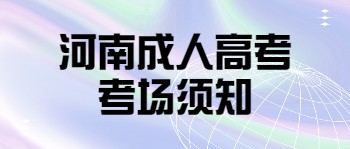 河南成人高考
考场须知